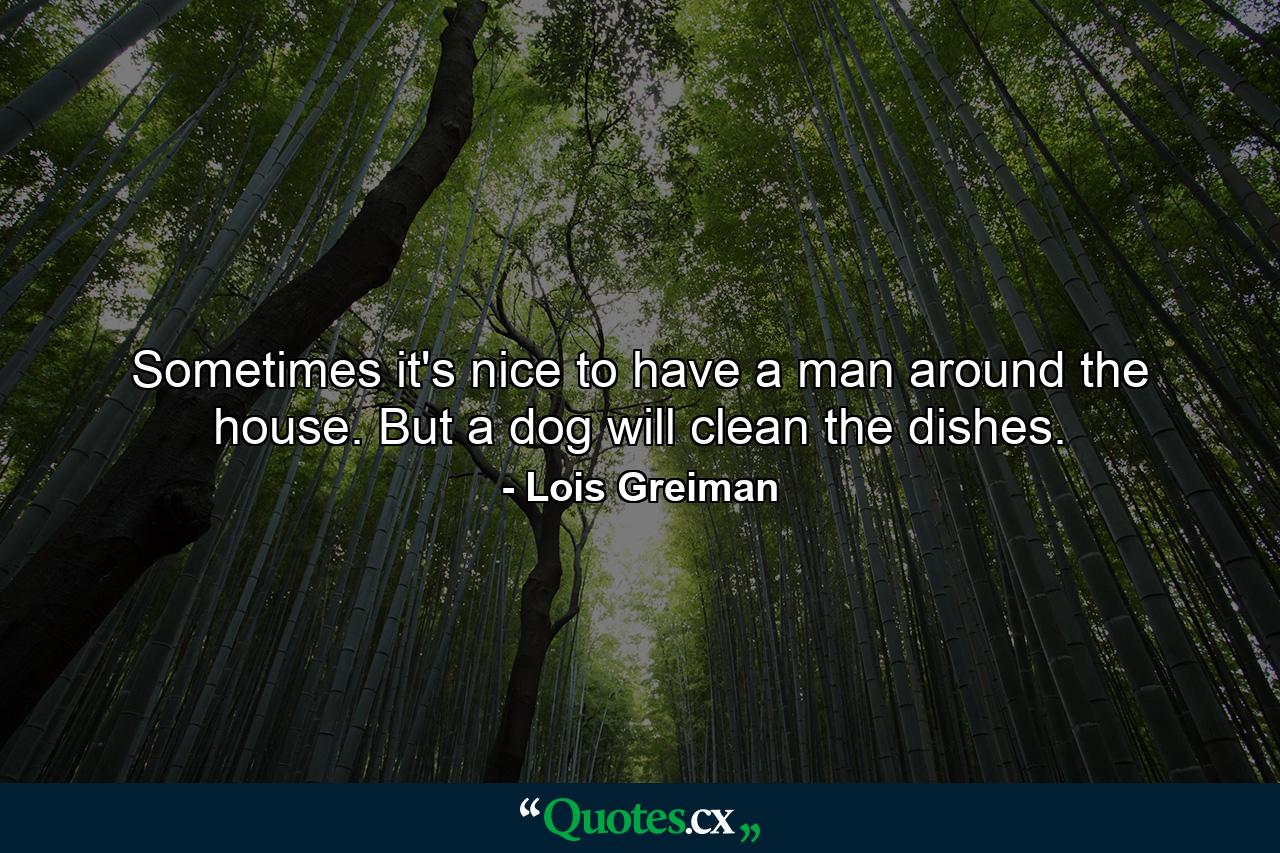 Sometimes it's nice to have a man around the house. But a dog will clean the dishes.
- Lois Greiman

“Quotes.cx„